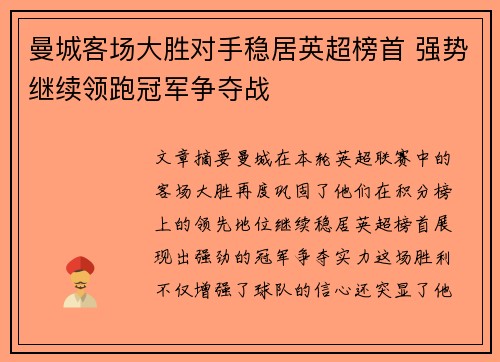 曼城客场大胜对手稳居英超榜首 强势继续领跑冠军争夺战

文章摘要曼城在本轮英超联赛中的客场大胜再度巩固了他们在积分榜上的领先地位继续稳居英超榜首展现出强劲的冠军争夺实力这场胜利不仅增强了球队的信心还突显了他